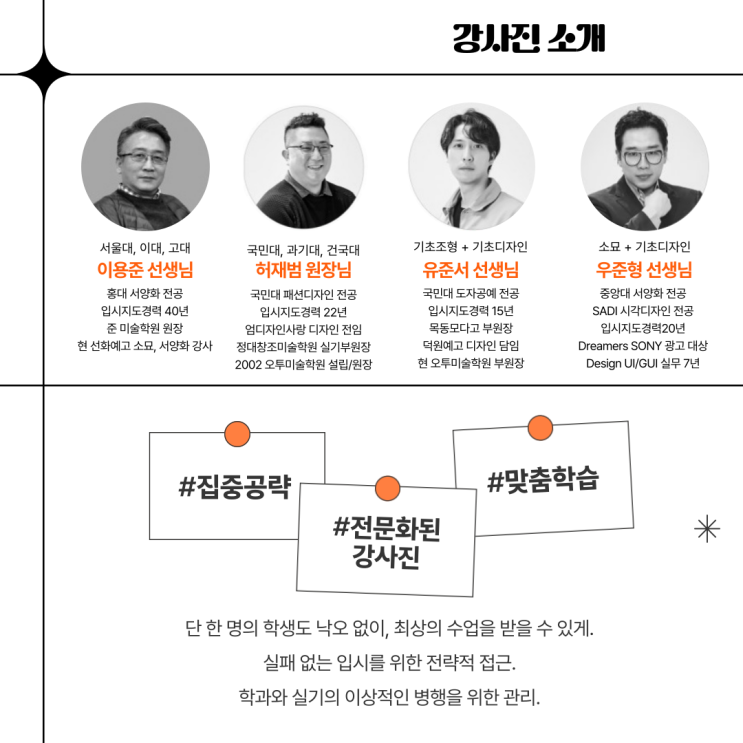 강사진 소개

서울대, 이대, 고대
이용준 선생님
홍대 서양화 전공
입시지도경력 40년
준 미술학원 원장
현 선화예고 소묘, 서양화 강사

국민대, 과기대, 건국대
허재범 원장님
국민대 패션디자인 전공
입시지도경력 22년
엄디자인사랑 디자인 전임
정대창조미술학원 실기부원장
2002 오투미술학원 설립/원장

기초조형 + 기초디자인
유준서 선생님
국민대 도자공예 전공
입시지도경력 15년
목동모다고 부원장
덕원예고 디자인 담임
현 오투미술학원 부원장

소묘 + 기초디자인
우준형 선생님
중앙대 서양화 전공
SADI 시각디자인 전공
입시지도경력20년
Dreamers SONY 광고 대상
Design UI/GUI 실무 7년

#집중공략

#전문화된 강사진

#맞춤학습

단 한 명의 학생도 낙오 없이, 최상의 수업을 받을 수 있게.

실패 없는 입시를 위한 전략적 접근.

학과와 실기의 이상적인 병행을 위한 관리.